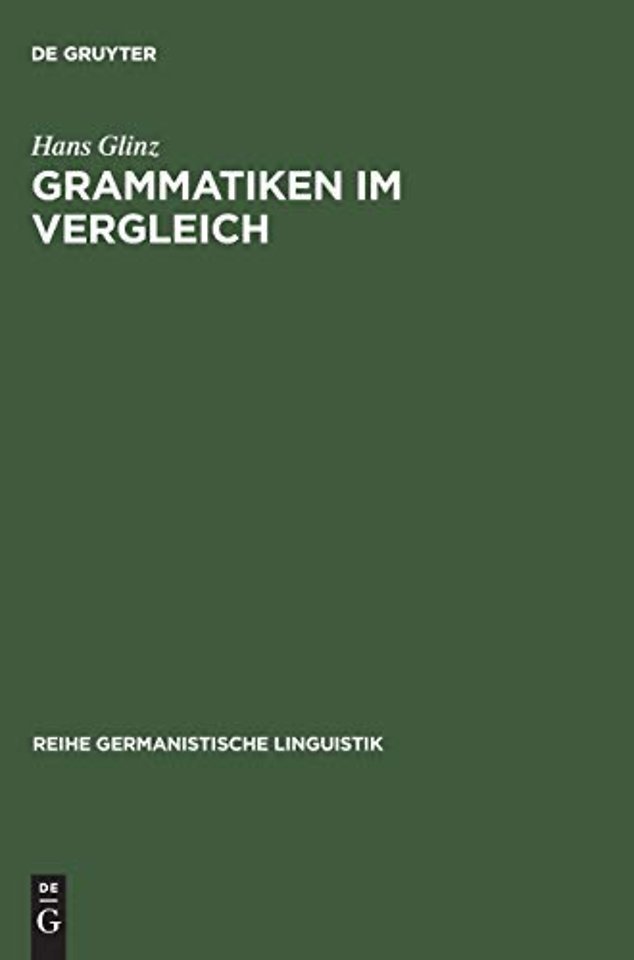 DE GRUYTER

Hans Glinz

GRAMMATIKEN IM VERGLEICH

REIHE GERMANISTISCHE LINGUISTIK

DE
G